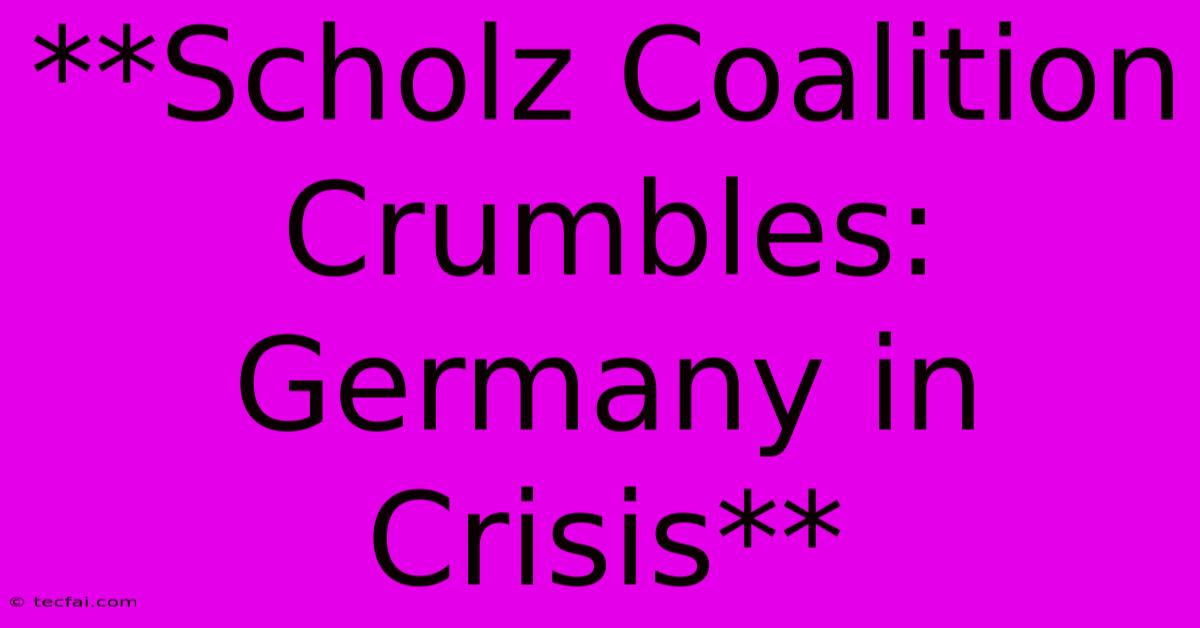 **Scholz Coalition Crumbles: Germany in Crisis**

© tecfai.com